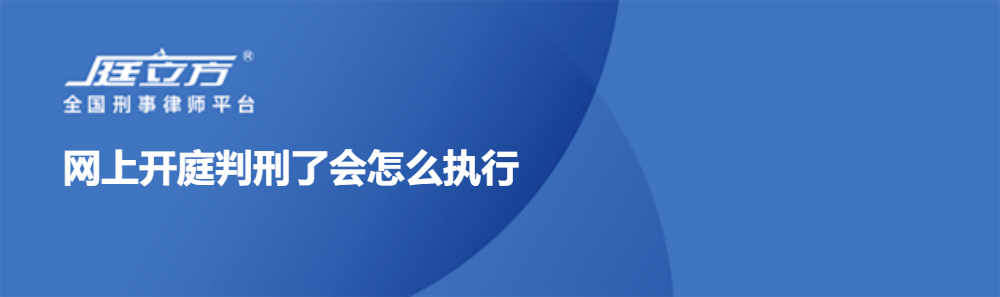 庭立方®
全国刑事律师平台

网上开庭判刑了会怎么执行